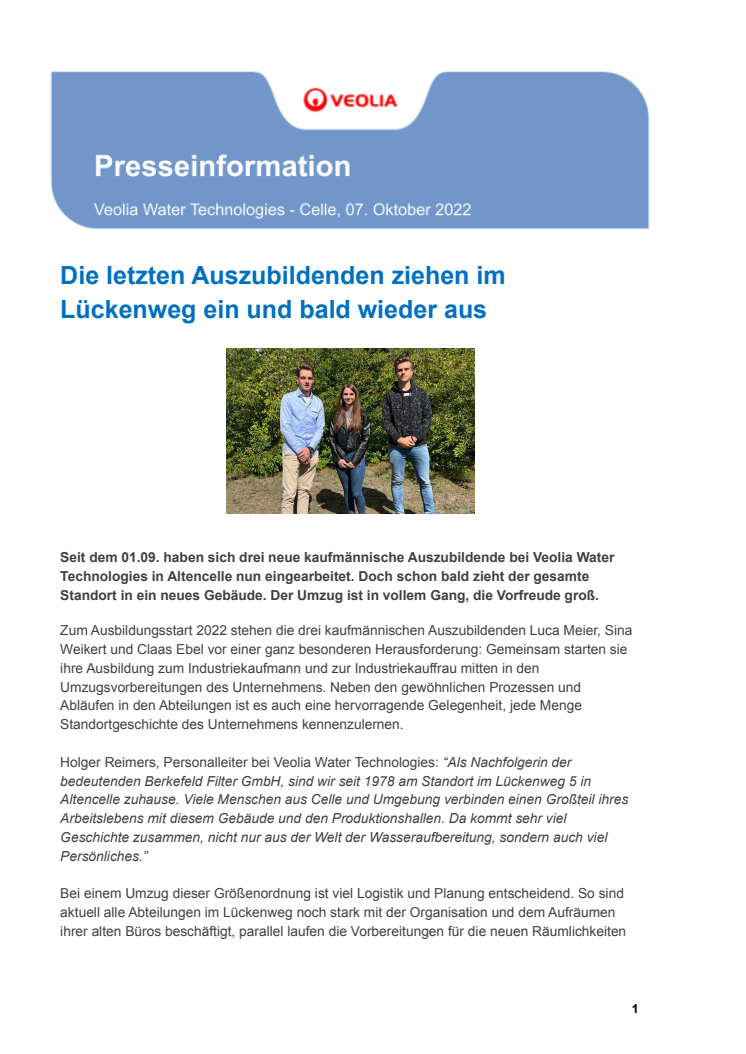 VEOLIA

Presseinformation

Veolia Water Technologies - Celle, 07. Oktober 2022

Die letzten Auszubildenden ziehen im Lückenweg ein und bald wieder aus

Seit dem 01.09. haben sich drei neue kaufmännische Auszubildende bei Veolia Water Technologies in Altencelle nun eingearbeitet. Doch schon bald zieht der gesamte Standort in ein neues Gebäude. Der Umzug ist in vollem Gang, die Vorfreude groß.

Zum Ausbildungsstart 2022 stehen die drei kaufmännischen Auszubildenden Luca Meier, Sina Weikert und Claas Ebel vor einer ganz besonderen Herausforderung: Gemeinsam starten sie ihre Ausbildung zum Industriekaufmann und zur Industriekauffrau mitten in den Umzugsvorbereitungen des Unternehmens. Neben den gewöhnlichen Prozessen und Abläufen in den Abteilungen ist es auch eine hervorragende Gelegenheit, jede Menge Standortgeschichte des Unternehmens kennenzulernen.

Holger Reimers, Personalleiter bei Veolia Water Technologies: “Als Nachfolgerin der bedeutenden Berkefeld Filter GmbH, sind wir seit 1978 am Standort im Lückenweg 5 in Altencelle zuhause. Viele Menschen aus Celle und Umgebung verbinden einen Großteil ihres Arbeitslebens mit diesem Gebäude und den Produktionshallen. Da kommt sehr viel Geschichte zusammen, nicht nur aus der Welt der Wasseraufbereitung, sondern auch viel Persönliches.”

Bei einem Umzug dieser Größenordnung ist viel Logistik und Planung entscheidend. So sind aktuell alle Abteilungen im Lückenweg noch stark mit der Organisation und dem Aufräumen ihrer alten Büros beschäftigt, parallel laufen die Vorbereitungen für die neuen Räumlichkeiten

1